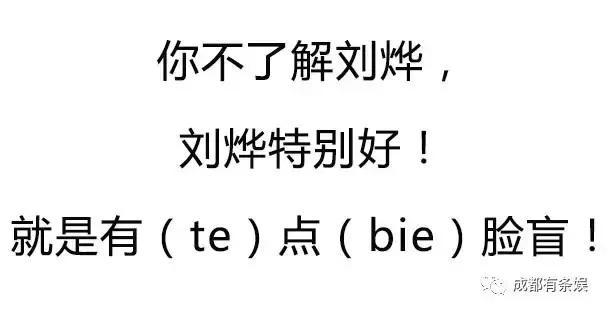 你不了解刘烨，

刘烨特别好！

就是有（te）点（bie）脸盲！

成都有条娱